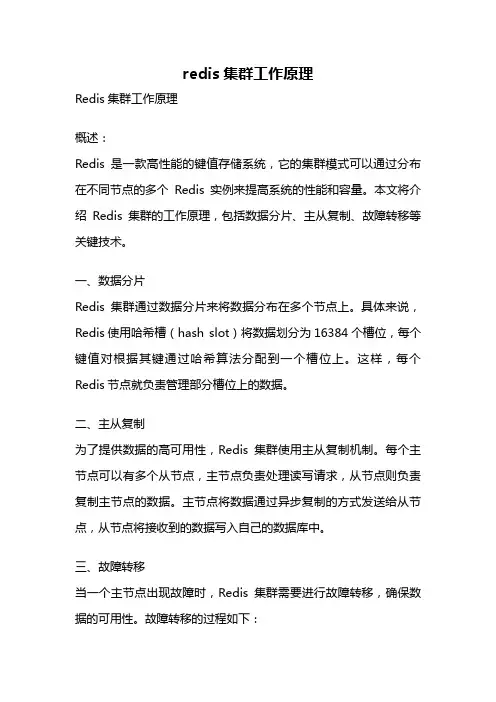 redis 集群工作原理

Redis 集群工作原理

概述：

Redis 是一款高性能的键值存储系统，它的集群模式可以通过分布在不同节点的多个 Redis 实例来提高系统的性能和容量。本文将介绍 Redis 集群的工作原理，包括数据分片、主从复制、故障转移等关键技术。

一、数据分片

Redis 集群通过数据分片来将数据分布在多个节点上。具体来说，Redis 使用哈希槽（hash slot）将数据划分为 16384 个槽位，每个键值对根据其键通过哈希算法分配到一个槽位上。这样，每个 Redis 节点就负责管理部分槽位上的数据。

二、主从复制

为了提供数据的高可用性，Redis 集群使用主从复制机制。每个主节点可以有多个从节点，主节点负责处理读写请求，从节点则负责复制主节点的数据。主节点将数据通过异步复制的方式发送给从节点，从节点将接收到的数据写入自己的数据库中。

三、故障转移

当一个主节点出现故障时，Redis 集群需要进行故障转移，确保数据的可用性。故障转移的过程如下：